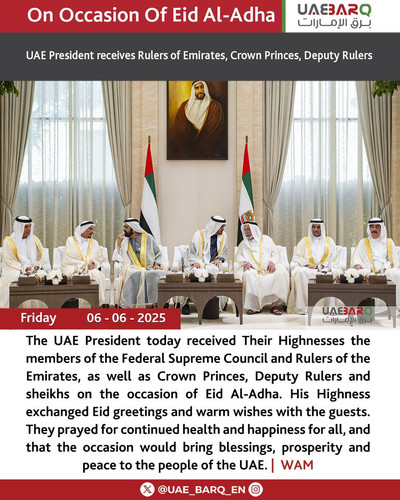 On Occasion Of Eid Al-Adha

UAEBARQ
برق الإمارات

UAE President receives Rulers of Emirates, Crown Princes, Deputy Rulers

UAEBARQ
برق الإمارات

Friday 06 - 06 - 2025

The UAE President today received Their Highnesses the members of the Federal Supreme Council and Rulers of the Emirates, as well as Crown Princes, Deputy Rulers and sheikhs on the occasion of Eid Al-Adha. His Highness exchanged Eid greetings and warm wishes with the guests. They prayed for continued health and happiness for all, and that the occasion would bring blessings, prosperity and peace to the people of the UAE. | WAM

@UAE_BARQ_EN